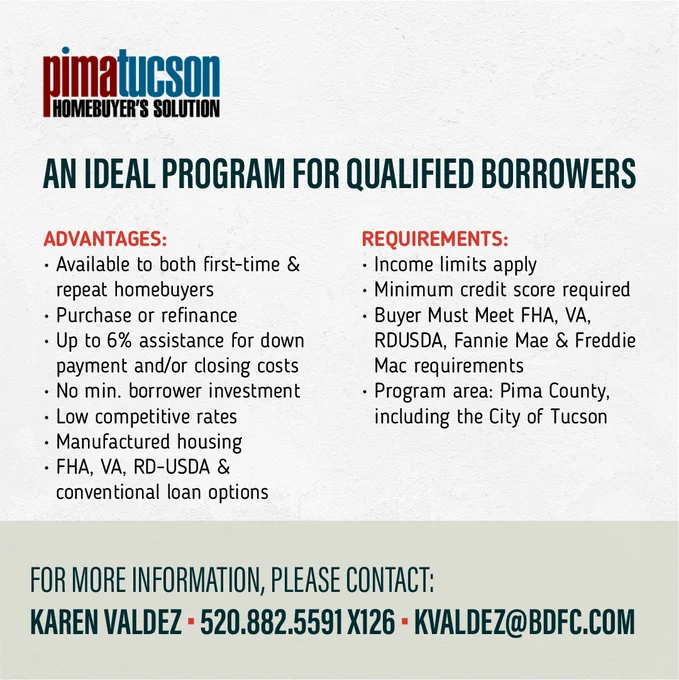 pimatucson
HOMEBUYER'S SOLUTION

AN IDEAL PROGRAM FOR QUALIFIED BORROWERS

ADVANTAGES:
• Available to both first-time & repeat homebuyers
• Purchase or refinance
• Up to 6% assistance for down payment and/or closing costs
• No min. borrower investment
• Low competitive rates
• Manufactured housing
• FHA, VA, RD-USDA & conventional loan options

REQUIREMENTS:
• Income limits apply
• Minimum credit score required
• Buyer Must Meet FHA, VA, RDUSDA, Fannie Mae & Freddie Mac requirements
• Program area: Pima County, including the City of Tucson

FOR MORE INFORMATION, PLEASE CONTACT:
KAREN VALDEZ • 520.882.5591 X126 • KVALDEZ@BDFC.COM